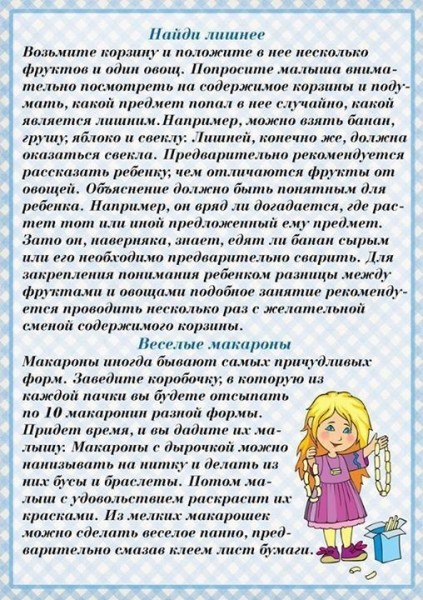 Найди лишнее
Возьмите корзину и положите в нее несколько фруктов и один овощ. Попросите малыша внимательно посмотреть на содержимое корзины и подумать, какой предмет попал в нее случайно, какой является лишним. Например, можно взять банан, грушу, яблоко и свеклу. Лишней, конечно же, должна оказаться свекла. Предварительно рекомендуется рассказать ребенку, чем отличаются фрукты от овощей. Объяснение должно быть понятным для ребенка. Например, он вряд ли догадается, где растет тот или иной предложенный ему предмет. Зато он, наверняка, знает, едят ли банан сырым или его необходимо предварительно сварить. Для закрепления понимания ребенком разницы между фруктами и овощами подобное занятие рекомендуется проводить несколько раз с желательной сменой содержимого корзины.
Веселые макароны
Макароны иногда бывают самых причудливых форм. Заведите коробочку, в которую из каждой пачки вы будете отсыпать по 10 макаронин разной формы. Придет время, и вы дадите их малышу. Макароны с дырочкой можно нанизывать на нитку и делать из них бусы и браслеты. Потом малыш с удовольствием раскрасит их красками. Из мелких макарошек можно сделать веселое панно, предварительно смазав клеем лист бумаги.